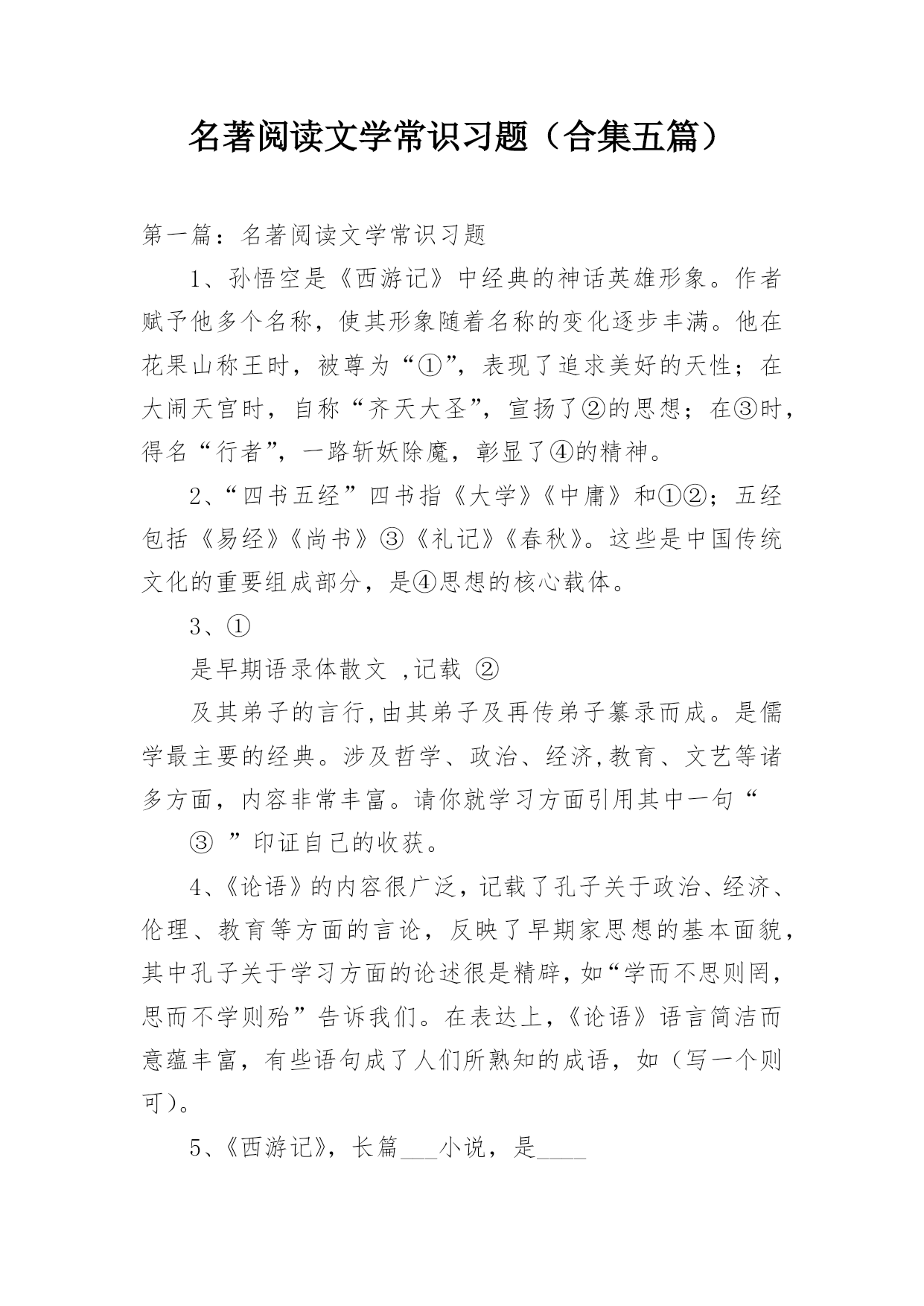 名著阅读文学常识习题（合集五篇）

第一篇：名著阅读文学常识习题

1、孙悟空是《西游记》中经典的神话英雄形象。作者赋予他多个名称，使其形象随着名称的变化逐步丰满。他在花果山称王时，被尊为“①”，表现了追求美好的天性；在大闹天宫时，自称“齐天大圣”，宣扬了②的思想；在③时，得名“行者”，一路斩妖除魔，彰显了④的精神。

2、“四书五经”四书指《大学》《中庸》和①②；五经包括《易经》《尚书》③《礼记》《春秋》。这些是中国传统文化的重要组成部分，是④思想的核心载体。

3、①

是早期语录体散文 ,记载 ②

及其弟子的言行,由其弟子及再传弟子纂录而成。是儒学最主要的经典。涉及哲学、政治、经济,教育、文艺等诸多方面，内容非常丰富。请你就学习方面引用其中一句“

③ ”印证自己的收获。

4、《论语》的内容很广泛，记载了孔子关于政治、经济、伦理、教育等方面的言论，反映了早期家思想的基本面貌，其中孔子关于学习方面的论述很是精辟，如“学而不思则罔，思而不学则殆”告诉我们。在表达上，《论语》语言简洁而意蕴丰富，有些语句成了人们所熟知的成语，如（写一个则可）。

5、《西游记》，长篇___小说，是____